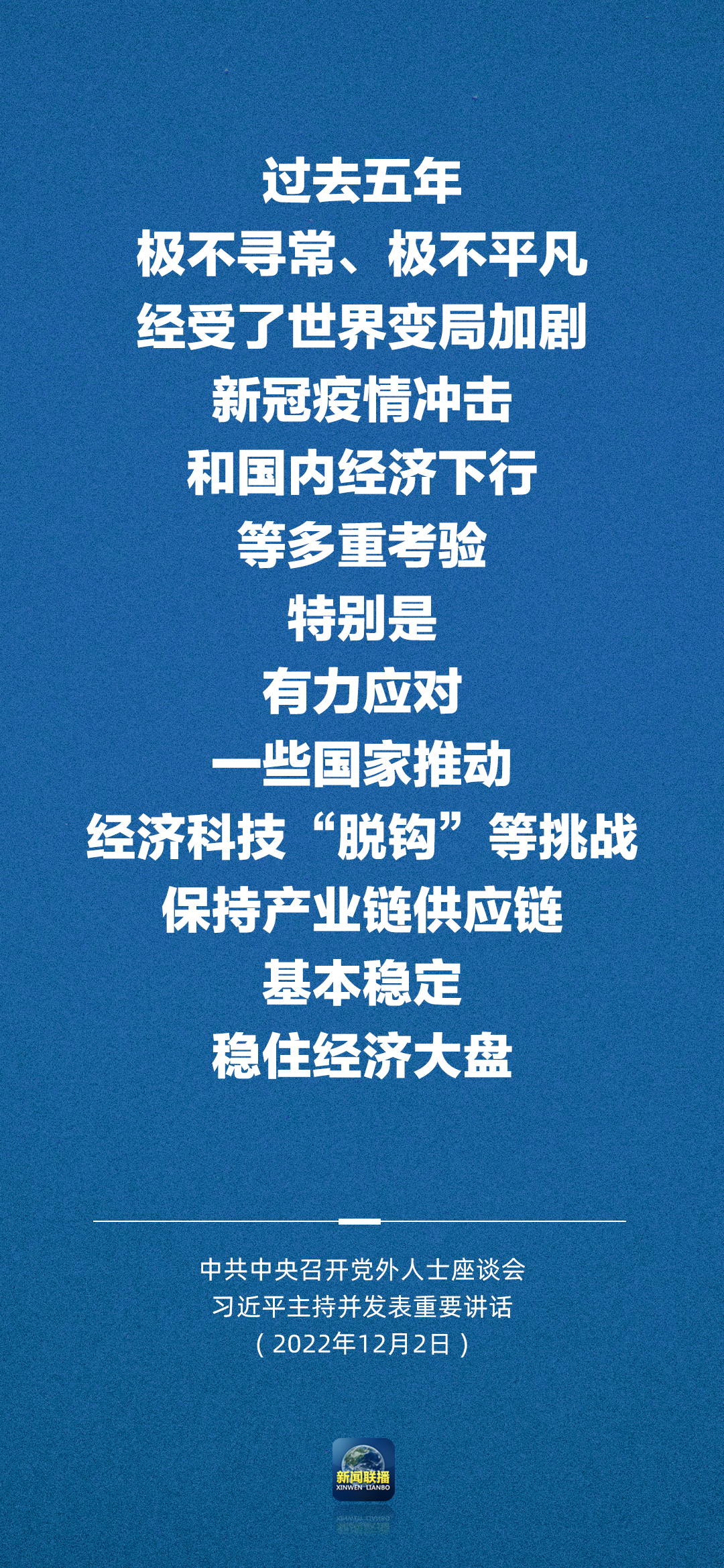 过去五年
极不寻常、极不平凡
经受了世界变局加剧
新冠疫情冲击
和国内经济下行
等多重考验
特别是
有力应对
一些国家推动
经济科技“脱钩”等挑战
保持产业链供应链
基本稳定
稳住经济大盘

中共中央召开党外人士座谈会
习近平主持并发表重要讲话
（2022年12月2日）

新闻联播
XINWEN LIANBO